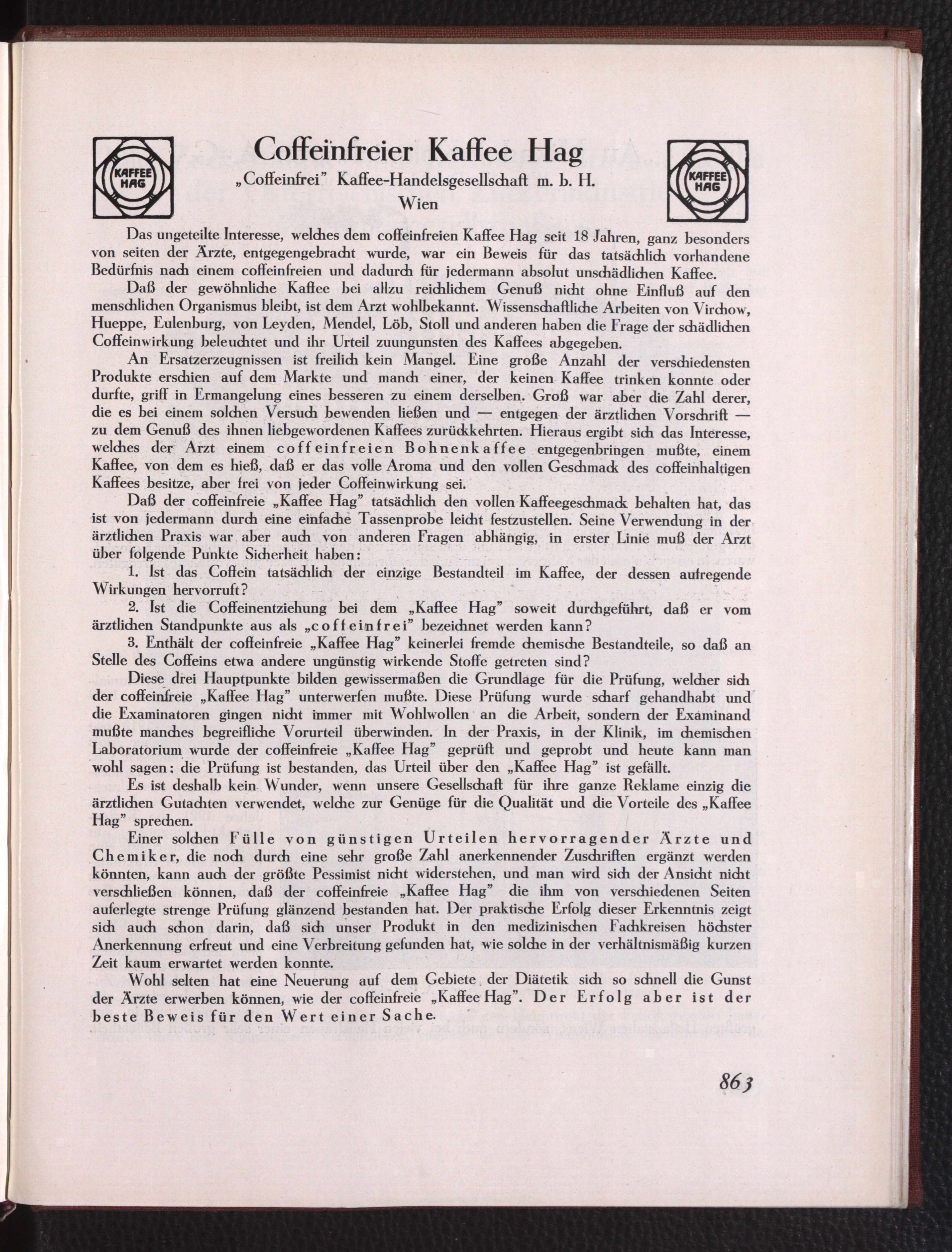 KAFFEE HAG

Coffeïnfreier Kaffee Hag

„Coffeinfrei" Kaffee-Handelsgesellschaft m. b. H.
Wien

KAFFEE HAG

Das ungeteilte Interesse, welches dem coffeinfreien Kaffee Hag seit 18 Jahren, ganz besonders von seiten der Ärzte, entgegengebracht wurde, war ein Beweis für das tatsächlich vorhandene Bedürfnis nach einem coffeinfreien und dadurch für jedermann absolut unschädlichen Kaffee.

Daß der gewöhnliche Kaffee bei allzu reichlichem Genuß nicht ohne Einfluß auf den menschlichen Organismus bleibt, ist dem Arzt wohlbekannt. Wissenschaftliche Arbeiten von Virchow, Hueppe, Eulenburg, von Leyden, Mendel, Löb, Stoll und anderen haben die Frage der schädlichen Coffeinwirkung beleuchtet und ihr Urteil zuungunsten des Kaffees abgegeben.

An Ersatzerzeugnissen ist freilich kein Mangel. Eine große Anzahl der verschiedensten Produkte erschien auf dem Markte und manch einer, der keinen Kaffee trinken konnte oder durfte, griff in Ermangelung eines besseren zu einem derselben. Groß war aber die Zahl derer, die es bei einem solchen Versuch bewenden ließen und — entgegen der ärztlichen Vorschrift — zu dem Genuß des ihnen liebgewordenen Kaffees zurückkehrten. Hieraus ergibt sich das Interesse, welches der Arzt einem coffeinfreien Bohnenkaffee entgegenbringen mußte, einem Kaffee, von dem es hieß, daß er das volle Aroma und den vollen Geschmack des coffeinhaltigen Kaffees besitze, aber frei von jeder Coffeinwirkung sei.

Daß der coffeinfreie „Kaffee Hag" tatsächlich den vollen Kaffeegeschmack behalten hat, das ist von jedermann durch eine einfache Tassenprobe leicht festzustellen. Seine Verwendung in der ärztlichen Praxis war aber auch von anderen Fragen abhängig, in erster Linie muß der Arzt über folgende Punkte Sicherheit haben:

1. Ist das Coffein tatsächlich der einzige Bestandteil im Kaffee, der dessen aufregende Wirkungen hervorruft?

2. Ist die Coffeinentziehung bei dem „Kaffee Hag" soweit durchgeführt, daß er vom ärztlichen Standpunkte aus als „coffeinfrei" bezeichnet werden kann?

3. Enthält der coffeinfreie „Kaffee Hag" keinerlei fremde chemische Bestandteile, so daß an Stelle des Coffeins etwa andere ungünstig wirkende Stoffe getreten sind?

Diese drei Hauptpunkte bilden gewissermaßen die Grundlage für die Prüfung, welcher sich der coffeinfreie „Kaffee Hag" unterwerfen mußte. Diese Prüfung wurde scharf gehandhabt und die Examinatoren gingen nicht immer mit Wohlwollen an die Arbeit, sondern der Examinand mußte manches begreifliche Vorurteil überwinden. In der Praxis, in der Klinik, im chemischen Laboratorium wurde der coffeinfreie „Kaffee Hag" geprüft und geprobt und heute kann man wohl sagen: die Prüfung ist bestanden, das Urteil über den „Kaffee Hag" ist gefällt.

Es ist deshalb kein Wunder, wenn unsere Gesellschaft für ihre ganze Reklame einzig die ärztlichen Gutachten verwendet, welche zur Genüge für die Qualität und die Vorteile des „Kaffee Hag" sprechen.

Einer solchen Fülle von günstigen Urteilen hervorragender Ärzte und Chemiker, die noch durch eine sehr große Zahl anerkennender Zuschriften ergänzt werden könnten, kann auch der größte Pessimist nicht widerstehen, und man wird sich der Ansicht nicht verschließen können, daß der coffeinfreie „Kaffee Hag" die ihm von verschiedenen Seiten auferlegte strenge Prüfung glänzend bestanden hat. Der praktische Erfolg dieser Erkenntnis zeigt sich auch schon darin, daß sich unser Produkt in den medizinischen Fachkreisen höchster Anerkennung erfreut und eine Verbreitung gefunden hat, wie solche in der verhältnismäßig kurzen Zeit kaum erwartet werden konnte.

Wohl selten hat eine Neuerung auf dem Gebiete der Diätetik sich so schnell die Gunst der Ärzte erwerben können, wie der coffeinfreie „Kaffee Hag". Der Erfolg aber ist der beste Beweis für den Wert einer Sache.

863